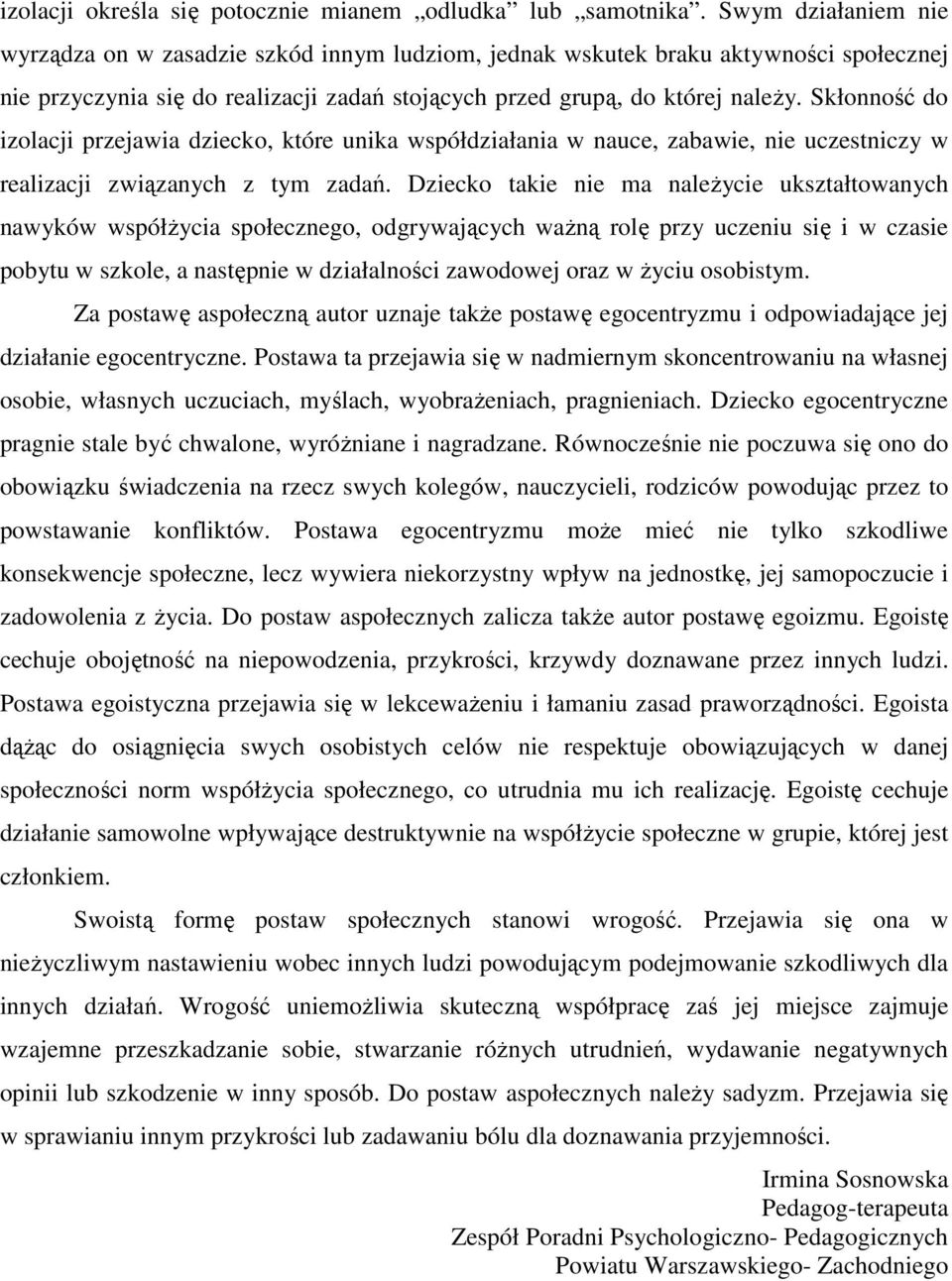 izolacji określa się potocznie mianem „odludka” lub „samotnika”. Swym działaniem nie wyrządza on w zasadzie szkód innym ludziom, jednak wskutek braku aktywności społecznej nie przyczynia się do realizacji zadań stojących przed grupą, do której należy. Skłonność do izolacji przejawia dziecko, które unika współdziałania w nauce, zabawie, nie uczestniczy w realizacji związanych z tym zadań. Dziecko takie nie ma należycie ukształtowanych nawyków współżycia społecznego, odgrywających ważną rolę przy uczeniu się i w czasie pobytu w szkole, a następnie w działalności zawodowej oraz w życiu osobistym.

Za postawę aspołeczną autor uznaje także postawę egocentryzmu i odpowiadające jej działanie egocentryczne. Postawa ta przejawia się w nadmiernym skoncentrowaniu na własnej osobie, własnych uczuciach, myślach, wyobrażeniach, pragnieniach. Dziecko egocentryczne pragnie stale być chwalone, wyróżniane i nagradzane. Równocześnie nie poczuwa się ono do obowiązku świadczenia na rzecz swych kolegów, nauczycieli, rodziców powodując przez to powstawanie konfliktów. Postawa egocentryzmu może mieć nie tylko szkodliwe konsekwencje społeczne, lecz wywiera niekorzystny wpływ na jednostkę, jej samopoczucie i zadowolenia z życia. Do postaw aspołecznych zalicza także autor postawę egoizmu. Egoistę cechuje obojętność na niepowodzenia, przykrości, krzywdy doznawane przez innych ludzi. Postawa egoistyczna przejawia się w lekceważeniu i łamaniu zasad praworządności. Egoista dążąc do osiągnięcia swych osobistych celów nie respektuje obowiązujących w danej społeczności norm współżycia społecznego, co utrudnia mu ich realizację. Egoistę cechuje działanie samowolne wpływające destruktywnie na współżycie społeczne w grupie, której jest członkiem.

Swoistą formę postaw społecznych stanowi wrogość. Przejawia się ona w nieżyczliwym nastawieniu wobec innych ludzi powodującym podejmowanie szkodliwych dla innych działań. Wrogość uniemożliwia skuteczną współpracę zaś jej miejsce zajmuje wzajemne przeszkadzanie sobie, stwarzanie różnych utrudnień, wydawanie negatywnych opinii lub szkodzenie w inny sposób. Do postaw aspołecznych należy sadyzm. Przejawia się w sprawianiu innym przykrości lub zadawaniu bólu dla doznawania przyjemności.

Irmina Sosnowska
Pedagog-terapeuta
Zespół Poradni Psychologiczno- Pedagogicznych
Powiatu Warszawskiego- Zachodniego